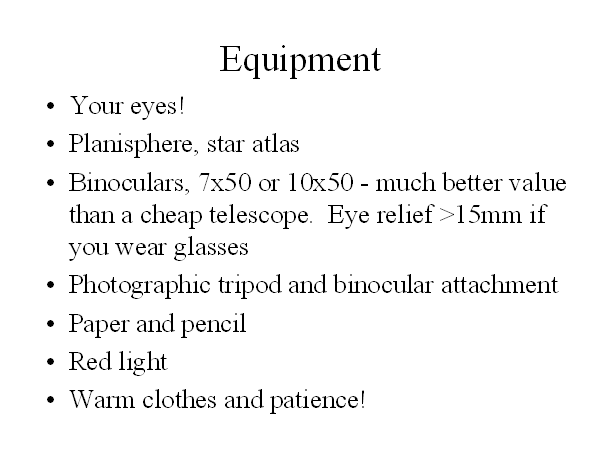 Equipment

• Your eyes!
• Planisphere, star atlas
• Binoculars, 7x50 or 10x50 - much better value than a cheap telescope. Eye relief >15mm if you wear glasses
• Photographic tripod and binocular attachment
• Paper and pencil
• Red light
• Warm clothes and patience!